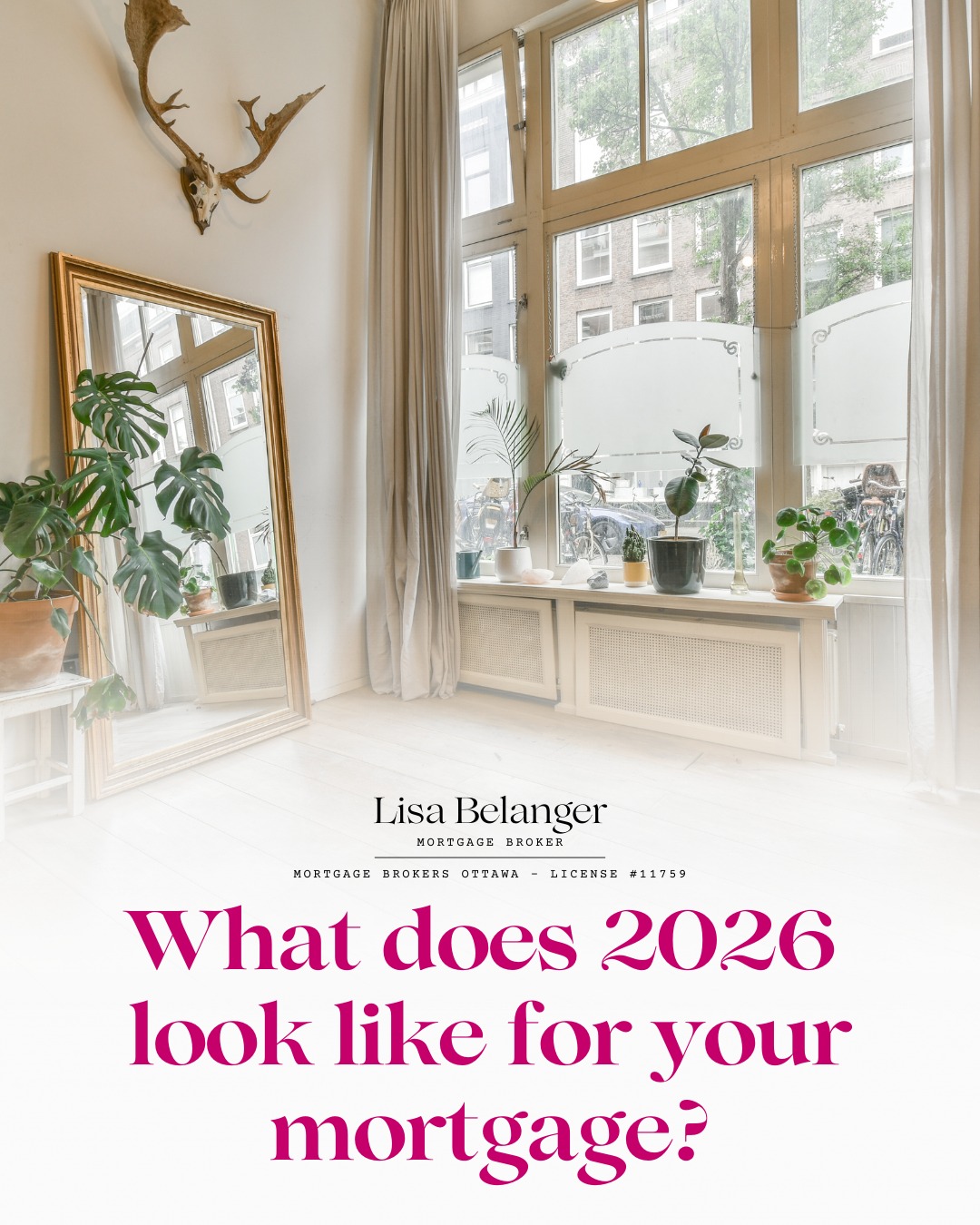 Lisa Belanger
MORTGAGE BROKER
MORTGAGE BROKERS OTTAWA - LICENSE #11759

What does 2026 look like for your mortgage?